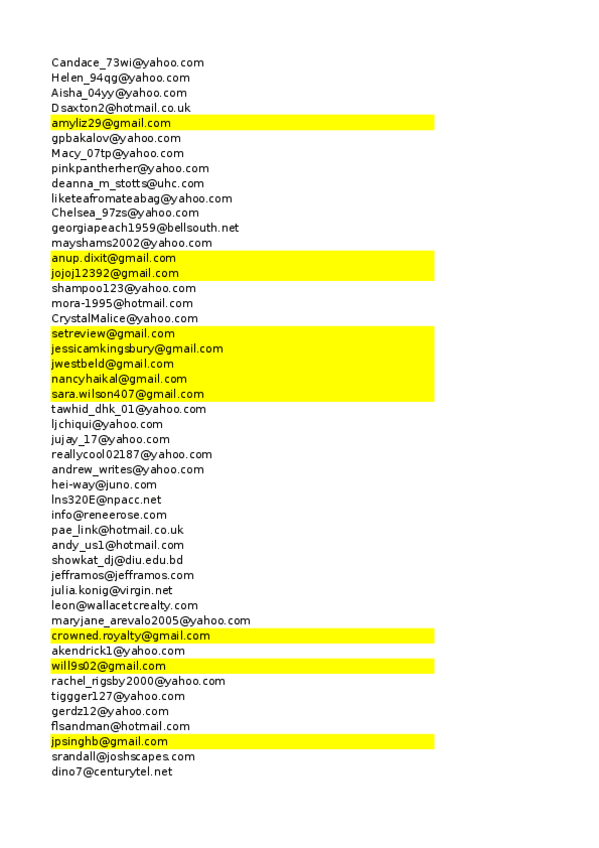 Candace_73wi@yahoo.com
Helen_94qg@yahoo.com
Aisha_04yy@yahoo.com
Dsaxton2@hotmail.co.uk
amyliz29@gmail.com
gpbakalov@yahoo.com
Macy_07tp@yahoo.com
pinkpantherher@yahoo.com
deanna_m_stotts@uhc.com
liketeafromateabag@yahoo.com
Chelsea_97zs@yahoo.com
georgiapeach1959@bellsouth.net
mayshams2002@yahoo.com
anup.dixit@gmail.com
jojoj12392@gmail.com
shampoo123@yahoo.com
mora-1995@hotmail.com
CrystalMalice@yahoo.com
setreview@gmail.com
jessicamkingsbury@gmail.com
jwestbeld@gmail.com
nancyhaikal@gmail.com
sara.wilson407@gmail.com
tawhid_dhk_01@yahoo.com
ljchiqui@yahoo.com
jujay_17@yahoo.com
reallycool02187@yahoo.com
andrew_writes@yahoo.com
hei-way@juno.com
lns320E@npacc.net
info@reneerose.com
pae_link@hotmail.co.uk
andy_us1@hotmail.com
showkat_dj@diu.edu.bd
jefframos@jefframos.com
julia.konig@virgin.net
leon@wallacetcrealty.com
maryjane_arevalo2005@yahoo.com
crowned.royalty@gmail.com
akendrick1@yahoo.com
will9s02@gmail.com
rachel_rigsby2000@yahoo.com
tiggger127@yahoo.com
gerdz12@yahoo.com
flsandman@hotmail.com
jpsinghb@gmail.com
srandall@joshscapes.com
dino7@centurytel.net